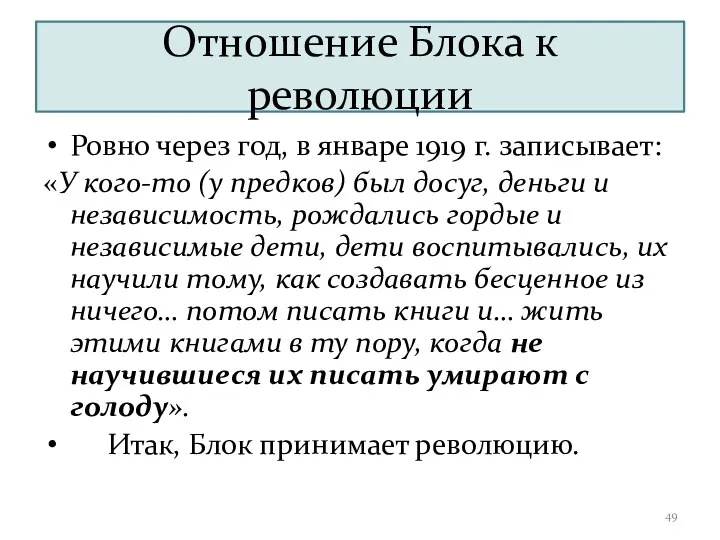 Отношение Блока к революции

• Ровно через год, в январе 1919 г. записывает:

«У кого-то (у предков) был досуг, деньги и независимость, рождались гордые и независимые дети, дети воспитывались, их научили тому, как создавать бесценное из ничего… потом писать книги и… жить этими книгами в ту пору, когда не научившиеся их писать умирают с голоду».

• Итак, Блок принимает революцию.

49